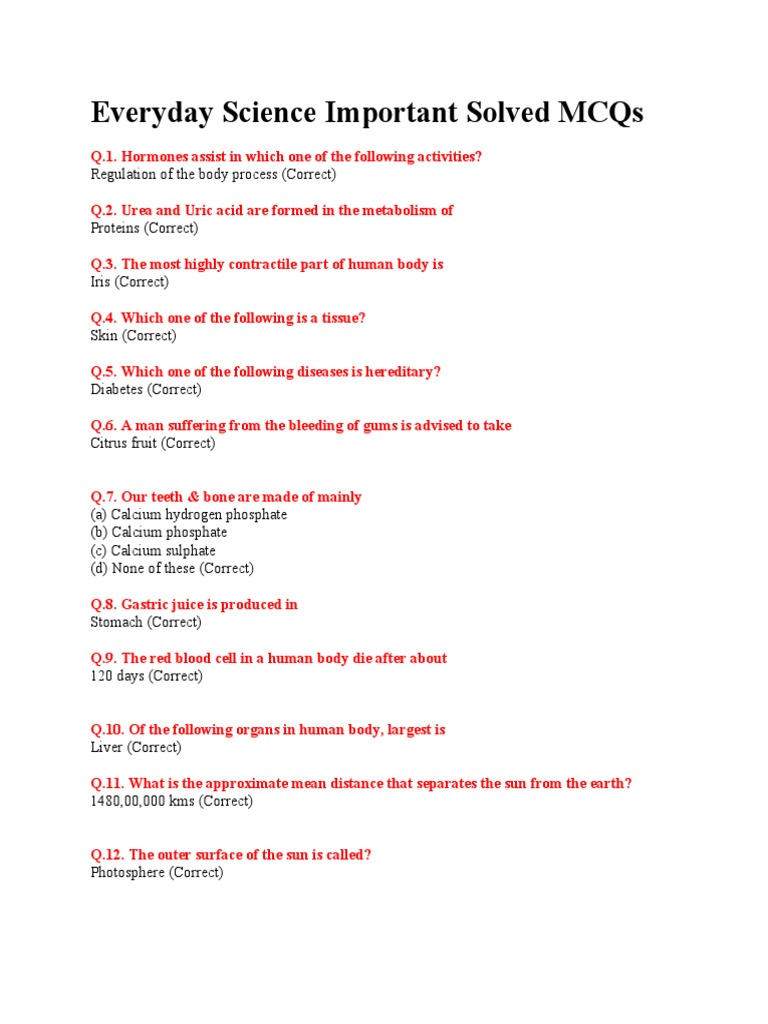 Everyday Science Important Solved MCQs

Q.1. Hormones assist in which one of the following activities?
Regulation of the body process (Correct)

Q.2. Urea and Uric acid are formed in the metabolism of
Proteins (Correct)

Q.3. The most highly contractile part of human body is
Iris (Correct)

Q.4. Which one of the following is a tissue?
Skin (Correct)

Q.5. Which one of the following diseases is hereditary?
Diabetes (Correct)

Q.6. A man suffering from the bleeding of gums is advised to take
Citrus fruit (Correct)

Q.7. Our teeth & bone are made of mainly
(a) Calcium hydrogen phosphate
(b) Calcium phosphate
(c) Calcium sulphate
(d) None of these (Correct)

Q.8. Gastric juice is produced in
Stomach (Correct)

Q.9. The red blood cell in a human body die after about
120 days (Correct)

Q.10. Of the following organs in human body, largest is
Liver (Correct)

Q.11. What is the approximate mean distance that separates the sun from the earth?
1480,00,000 kms (Correct)

Q.12. The outer surface of the sun is called?
Photosphere (Correct)